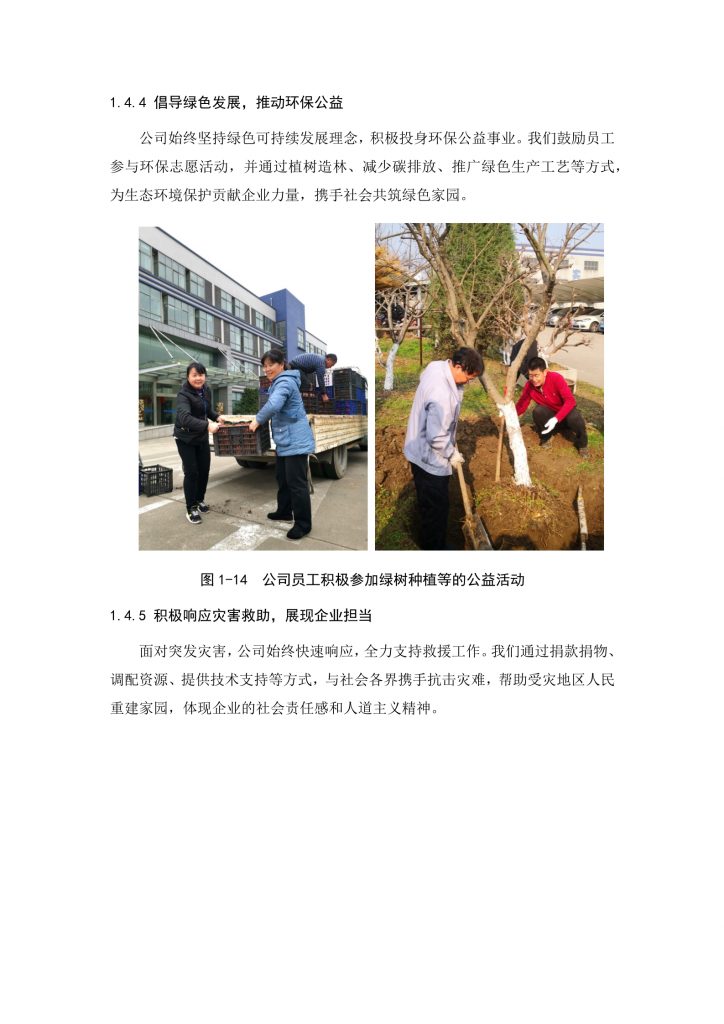 1.4.4 倡导绿色发展，推动环保公益

公司始终坚持绿色可持续发展理念，积极投身环保公益事业。我们鼓励员工参与环保志愿活动，并通过植树造林、减少碳排放、推广绿色生产工艺等方式，为生态环境保护贡献企业力量，携手社会共筑绿色家园。

图1-14 公司员工积极参加绿树种植等的公益活动

1.4.5 积极响应灾害救助，展现企业担当

面对突发灾害，公司始终快速响应，全力支持救援工作。我们通过捐款捐物、调配资源、提供技术支持等方式，与社会各界携手抗击灾难，帮助受灾地区人民重建家园，体现企业的社会责任感和人道主义精神。